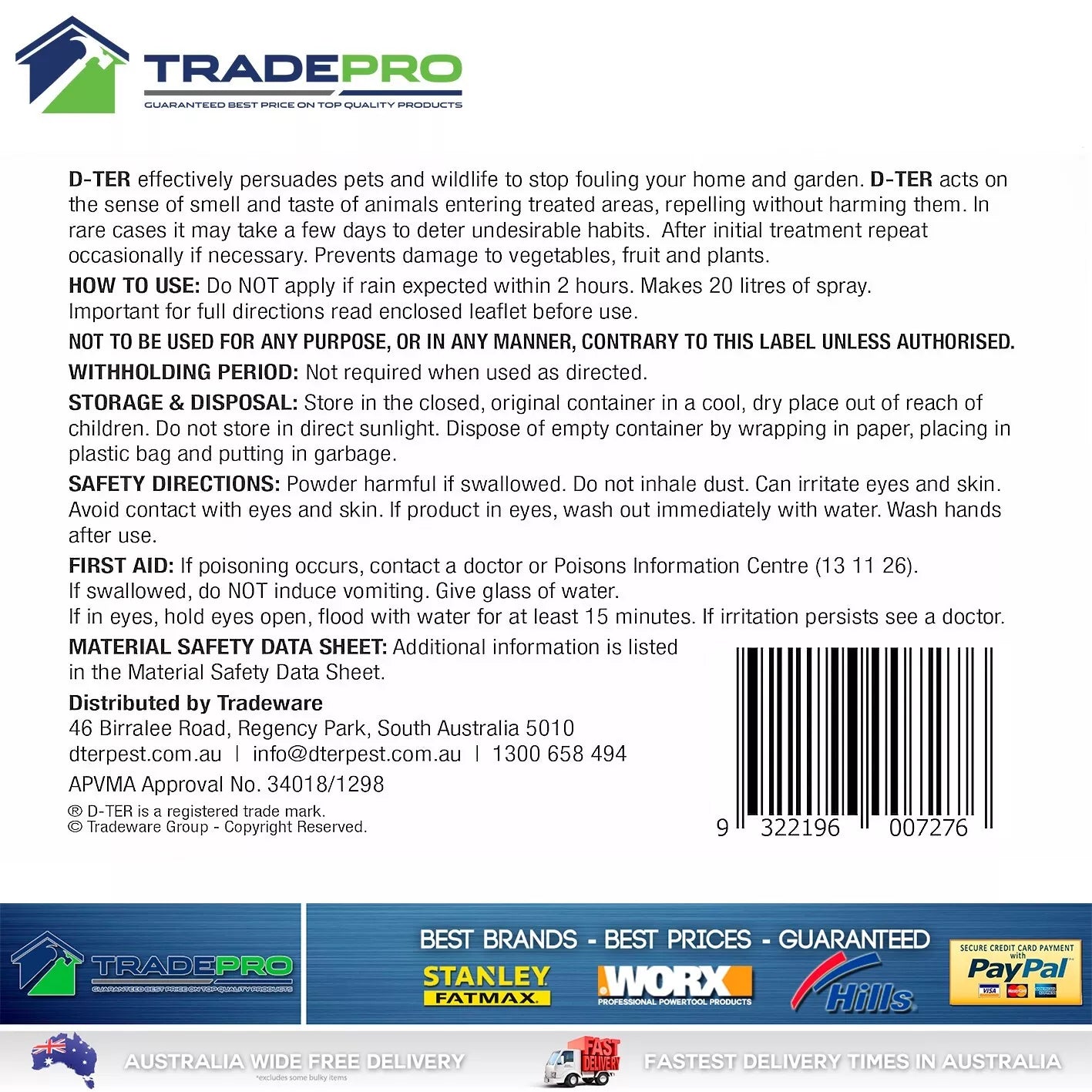 TRADEPRO
GUARANTEED BEST PRICE ON TOP QUALITY PRODUCTS

D-TER effectively persuades pets and wildlife to stop fouling your home and garden. D-TER acts on the sense of smell and taste of animals entering treated areas, repelling without harming them. In rare cases it may take a few days to deter undesirable habits. After initial treatment repeat occasionally if necessary. Prevents damage to vegetables, fruit and plants.

HOW TO USE: Do NOT apply if rain expected within 2 hours. Makes 20 litres of spray. Important for full directions read enclosed leaflet before use.

NOT TO BE USED FOR ANY PURPOSE, OR IN ANY MANNER, CONTRARY TO THIS LABEL UNLESS AUTHORISED.

WITHHOLDING PERIOD: Not required when used as directed.

STORAGE & DISPOSAL: Store in the closed, original container in a cool, dry place out of reach of children. Do not store in direct sunlight. Dispose of empty container by wrapping in paper, placing in plastic bag and putting in garbage.

SAFETY DIRECTIONS: Powder harmful if swallowed. Do not inhale dust. Can irritate eyes and skin. Avoid contact with eyes and skin. If product in eyes, wash out immediately with water. Wash hands after use.

FIRST AID: If poisoning occurs, contact a doctor or Poisons Information Centre (13 11 26).
If swallowed, do NOT induce vomiting. Give glass of water.
If in eyes, hold eyes open, flood with water for at least 15 minutes. If irritation persists see a doctor.

MATERIAL SAFETY DATA SHEET: Additional information is listed in the Material Safety Data Sheet.

Distributed by Tradeware
46 Birralee Road, Regency Park, South Australia 5010
dterpest.com.au | info@dterpest.com.au | 1300 658 494

APVMA Approval No. 34018/1298

® D-TER is a registered trade mark.
© Tradeware Group - Copyright Reserved.

9 322196 007276

TRADEPRO
GUARANTEED BEST PRICE ON TOP QUALITY PRODUCTS

BEST BRANDS - BEST PRICES - GUARANTEED
STANLEY FATMAX
WORX PROFESSIONAL POWERTOOL PRODUCTS
Hills
SECURE CREDIT CARD PAYMENT with PayPal

AUSTRALIA WIDE FREE DELIVERY
*excludes some bulky items
FAST DELIVERY
FASTEST DELIVERY TIMES IN AUSTRALIA